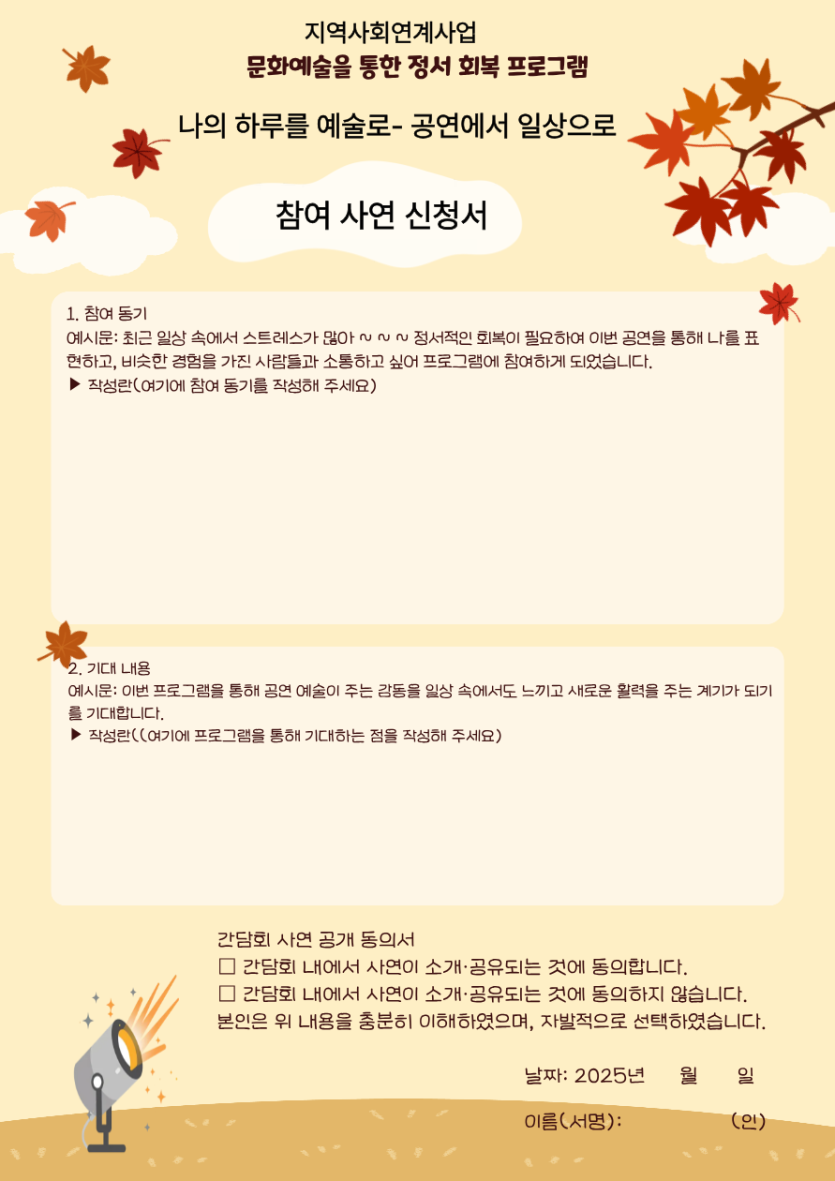 지역사회연계사업
문화예술을 통한 정서 회복 프로그램

나의 하루를 예술로- 공연에서 일상으로

참여 사연 신청서

1. 참여 동기
예시문: 최근 일상 속에서 스트레스가 많아 ~ ~ ~ 정서적인 회복이 필요하여 이번 공연을 통해 나를 표현하고, 비슷한 경험을 가진 사람들과 소통하고 싶어 프로그램에 참여하게 되었습니다.
▶ 작성란(여기에 참여 동기를 작성해 주세요)

2. 기대 내용
예시문: 이번 프로그램을 통해 공연 예술이 주는 감동을 일상 속에서도 느끼고 새로운 활력을 주는 계기가 되기를 기대합니다.
▶ 작성란((여기에 프로그램을 통해 기대하는 점을 작성해 주세요)

간담회 사연 공개 동의서
☐ 간담회 내에서 사연이 소개·공유되는 것에 동의합니다.
☐ 간담회 내에서 사연이 소개·공유되는 것에 동의하지 않습니다.
본인은 위 내용을 충분히 이해하였으며, 자발적으로 선택하였습니다.

날짜: 2025년 월 일

이름(서명): (인)